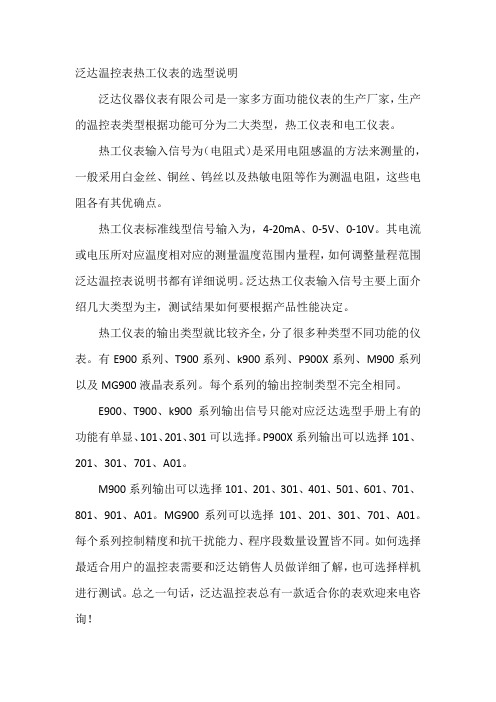 泛达温控表热工仪表的选型说明

泛达仪器仪表有限公司是一家多方面功能仪表的生产厂家，生产的温控表类型根据功能可分为二大类型，热工仪表和电工仪表。

热工仪表输入信号为（电阻式）是采用电阻感温的方法来测量的，一般采用白金丝、铜丝、钨丝以及热敏电阻等作为测温电阻，这些电阻各有其优确点。

热工仪表标准线型信号输入为，4-20mA、0-5V、0-10V。其电流或电压所对应温度相对应的测量温度范围内量程，如何调整量程范围泛达温控表说明书都有详细说明。泛达热工仪表输入信号主要上面介绍几大类型为主，测试结果如何要根据产品性能决定。

热工仪表的输出类型就比较齐全，分了很多种类型不同功能的仪表。有 E900 系列、T900 系列、k900 系列、P900X 系列、M900 系列以及 MG900 液晶表系列。每个系列的输出控制类型不完全相同。

E900、T900、k900 系列输出信号只能对应泛达选型手册上有的功能有单显、101、201、301 可以选择。P900X 系列输出可以选择 101、201、301、701、A01。

M900 系列输出可以选择 101、201、301、401、501、601、701、801、901、A01。MG900 系列可以选择 101、201、301、701、A01。每个系列控制精度和抗干扰能力、程序段数量设置皆不同。如何选择最适合用户的温控表需要和泛达销售人员做详细了解，也可选择样机进行测试。总之一句话，泛达温控表总有一款适合你的表欢迎来电咨询！